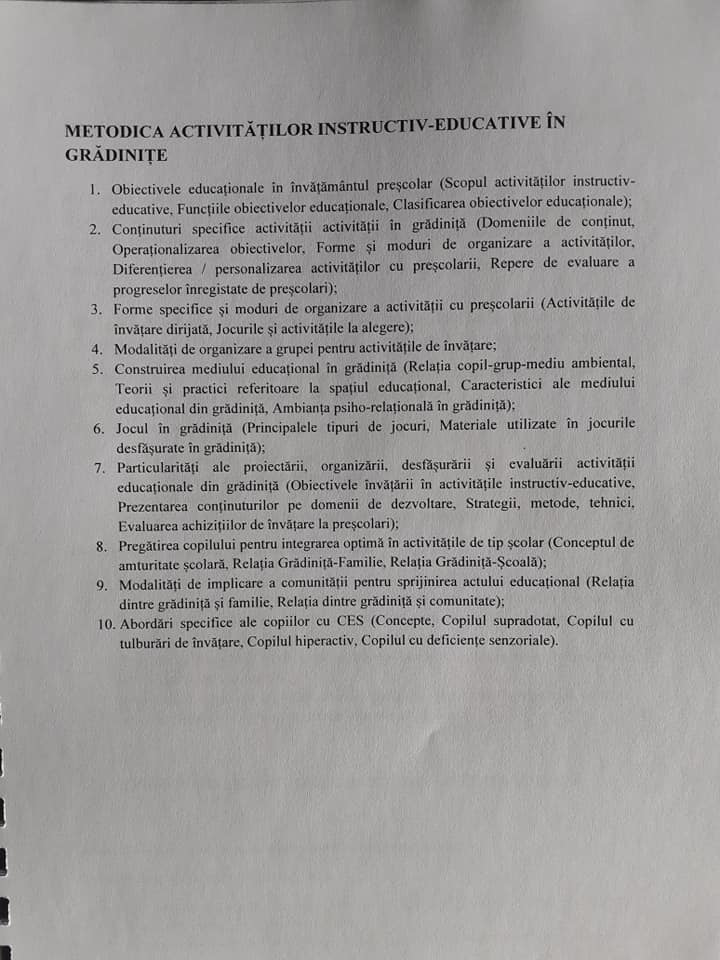 METODICA ACTIVITĂȚILOR INSTRUCTIV-EDUCATIVE ÎN GRĂDINIȚE

1. Obiectivele educaționale în învățământul preșcolar (Scopul activităților instructiv-educative, Funcțiile obiectivelor educaționale, Clasificarea obiectivelor educaționale);
2. Conținuturi specifice activității activității în grădiniță (Domeniile de conținut, Operaționalizarea obiectivelor, Forme și moduri de organizare a activităților, Diferențierea / personalizarea activităților cu preșcolarii, Repere de evaluare a progreselor înregistate de preșcolari);
3. Forme specifice și moduri de organizare a activității cu preșcolarii (Activitățile de învățare dirijată, Jocurile și activitățile la alegere);
4. Modalități de organizare a grupei pentru activitățile de învățare;
5. Construirea mediului educațional în grădiniță (Relația copil-grup-mediu ambiental, Teorii și practici referitoare la spațiul educațional, Caracteristici ale mediului educațional din grădiniță, Ambianța psiho-relațională în grădiniță);
6. Jocul în grădiniță (Principalele tipuri de jocuri, Materiale utilizate în jocurile desfășurate în grădiniță);
7. Particularități ale proiectării, organizării, desfășurării și evaluării activității educaționale din grădiniță (Obiectivele învățării în activitățile instructiv-educative, Prezentarea conținuturilor pe domenii de dezvoltare, Strategii, metode, tehnici, Evaluarea achizițiilor de învățare la preșcolari);
8. Pregătirea copilului pentru integrarea optimă în activitățile de tip școlar (Conceptul de amturitate școlară, Relația Grădiniță-Familie, Relația Grădiniță-Școală);
9. Modalități de implicare a comunității pentru sprijinirea actului educațional (Relația dintre grădiniță și familie, Relația dintre grădiniță și comunitate);
10. Abordări specifice ale copiilor cu CES (Concepte, Copilul supradotat, Copilul cu tulburări de învățare, Copilul hiperactiv, Copilul cu deficiențe senzoriale).